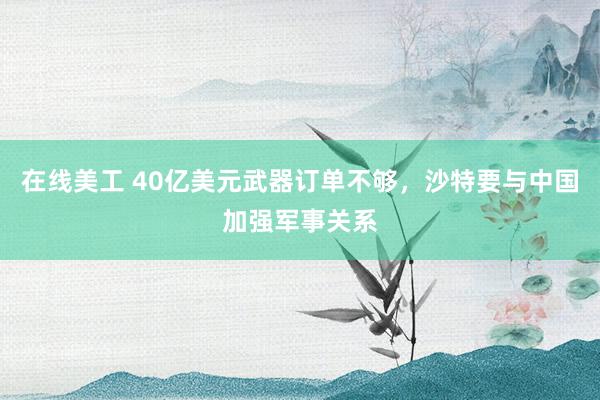 在线美工 40亿美元武器订单不够，沙特要与中国加强军事关系